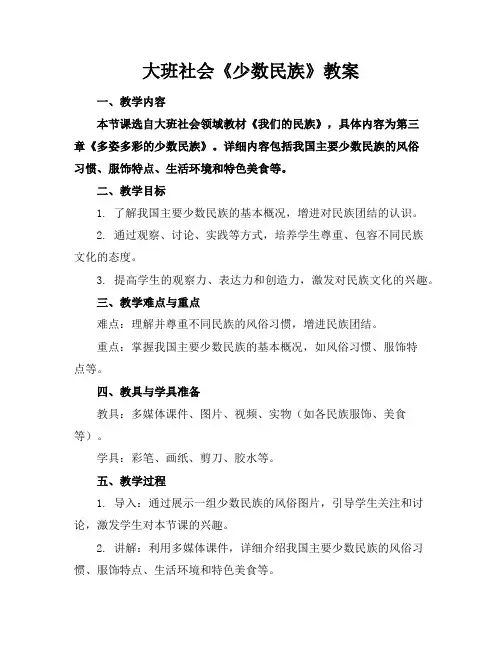 大班社会《少数民族》教案

一、教学内容

本节课选自大班社会领域教材《我们的民族》，具体内容为第三章《多姿多彩的少数民族》。详细内容包括我国主要少数民族的风俗习惯、服饰特点、生活环境和特色美食等。

二、教学目标

1. 了解我国主要少数民族的基本概况，增进对民族团结的认识。

2. 通过观察、讨论、实践等方式，培养学生尊重、包容不同民族文化的态度。

3. 提高学生的观察力、表达力和创造力，激发对民族文化的兴趣。

三、教学难点与重点

难点：理解并尊重不同民族的风俗习惯，增进民族团结。

重点：掌握我国主要少数民族的基本概况，如风俗习惯、服饰特点等。

四、教具与学具准备

教具：多媒体课件、图片、视频、实物（如各民族服饰、美食等）。

学具：彩笔、画纸、剪刀、胶水等。

五、教学过程

1. 导入：通过展示一组少数民族的风俗图片，引导学生关注和讨论，激发学生对本节课的兴趣。

2. 讲解：利用多媒体课件，详细介绍我国主要少数民族的风俗习惯、服饰特点、生活环境和特色美食等。